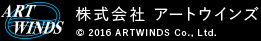 ART WINDS

株式会社 アートウインズ

© 2016 ARTWINDS Co., Ltd.